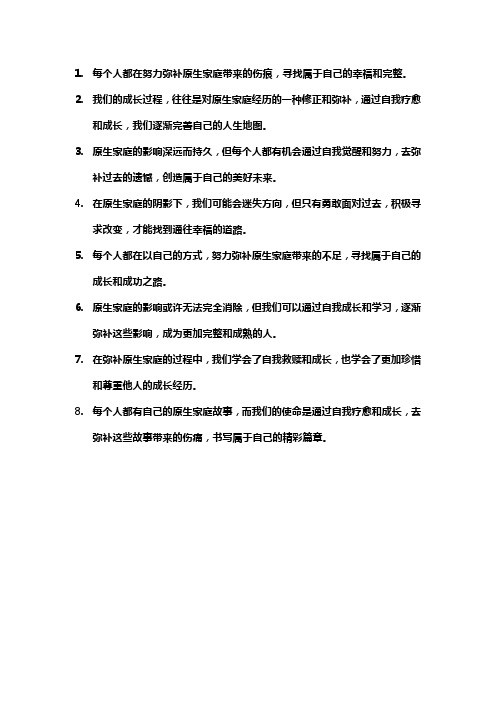 1. 每个人都在努力弥补原生家庭带来的伤痕，寻找属于自己的幸福和完整。

2. 我们的成长过程，往往是对原生家庭经历的一种修正和弥补，通过自我疗愈和成长，我们逐渐完善自己的人生地图。

3. 原生家庭的影响深远而持久，但每个人都有机会通过自我觉醒和努力，去弥补过去的遗憾，创造属于自己的美好未来。

4. 在原生家庭的阴影下，我们可能会迷失方向，但只有勇敢面对过去，积极寻求改变，才能找到通往幸福的道路。

5. 每个人都在以自己的方式，努力弥补原生家庭带来的不足，寻找属于自己的成长和成功之路。

6. 原生家庭的影响或许无法完全消除，但我们可以通过自我成长和学习，逐渐弥补这些影响，成为更加完整和成熟的人。

7. 在弥补原生家庭的过程中，我们学会了自我救赎和成长，也学会了更加珍惜和尊重他人的成长经历。

8. 每个人都有自己的原生家庭故事，而我们的使命是通过自我疗愈和成长，去弥补这些故事带来的伤痛，书写属于自己的精彩篇章。